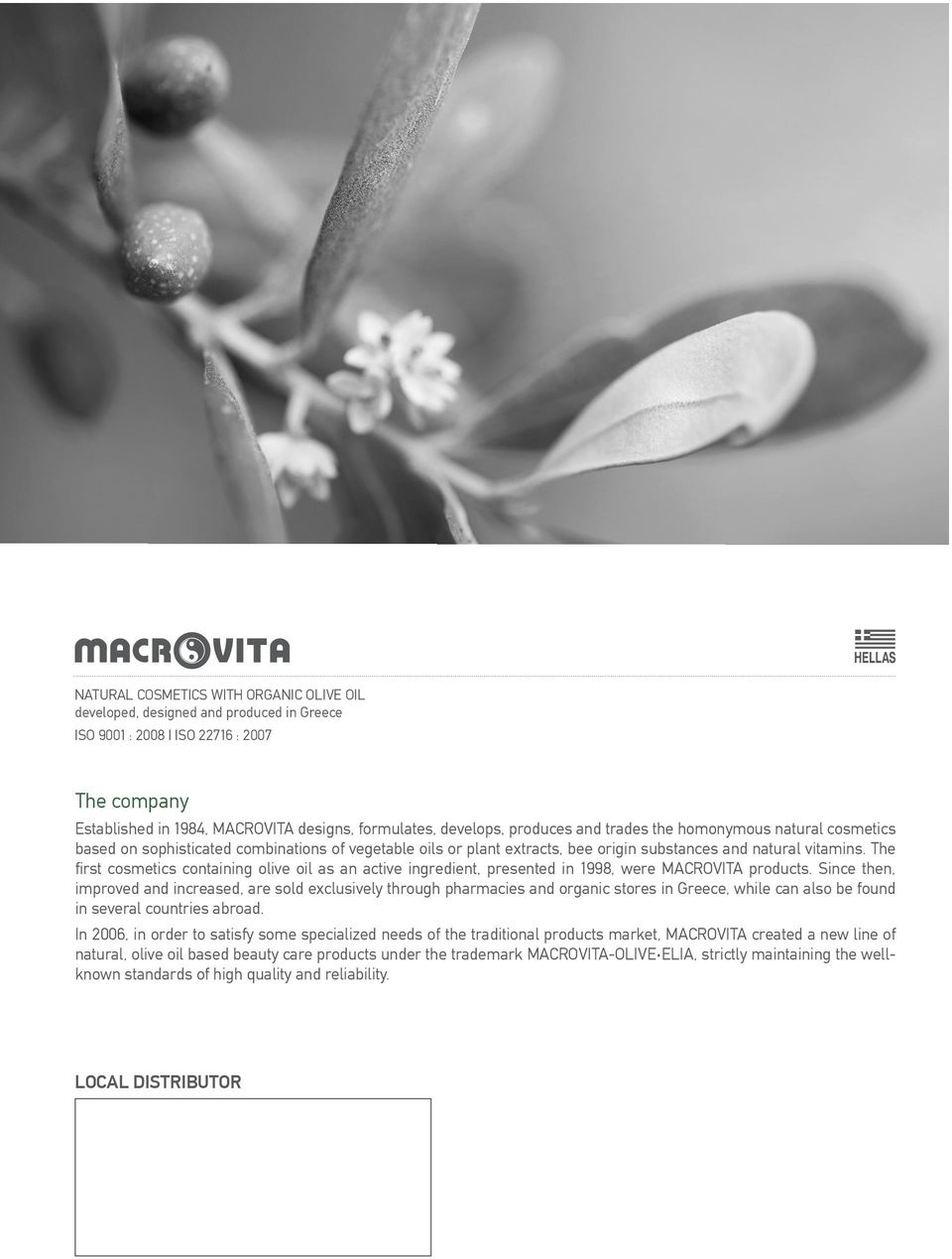 MACROVITA

HELLAS

NATURAL COSMETICS WITH ORGANIC OLIVE OIL
developed, designed and produced in Greece
ISO 9001 : 2008 I ISO 22716 : 2007

The company

Established in 1984, MACROVITA designs, formulates, develops, produces and trades the homonymous natural cosmetics based on sophisticated combinations of vegetable oils or plant extracts, bee origin substances and natural vitamins. The first cosmetics containing olive oil as an active ingredient, presented in 1998, were MACROVITA products. Since then, improved and increased, are sold exclusively through pharmacies and organic stores in Greece, while can also be found in several countries abroad.

In 2006, in order to satisfy some specialized needs of the traditional products market, MACROVITA created a new line of natural, olive oil based beauty care products under the trademark MACROVITA-OLIVE•ELIA, strictly maintaining the well-known standards of high quality and reliability.

LOCAL DISTRIBUTOR